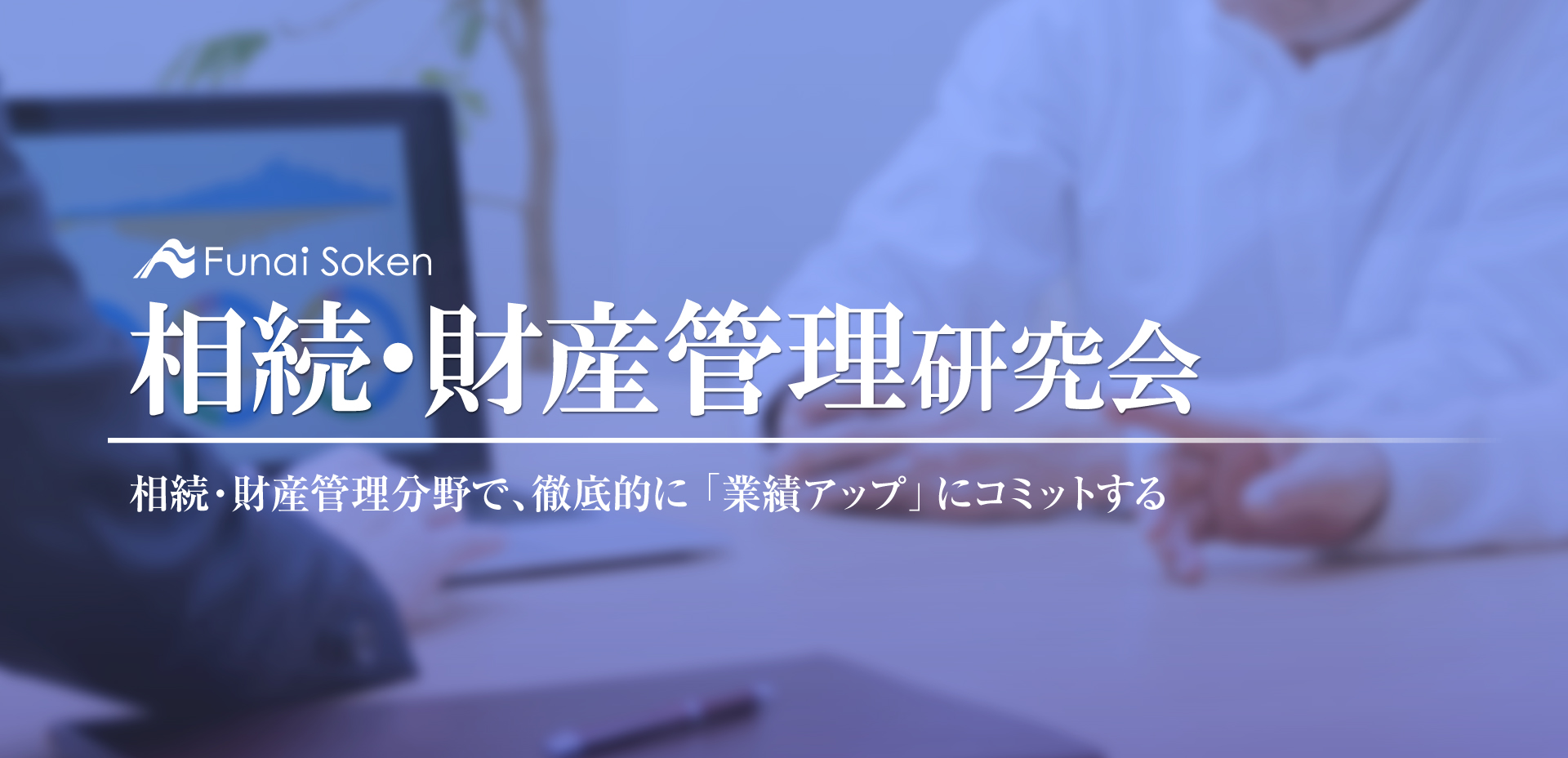 Funai Soken

相続・財産管理研究会

相続・財産管理分野で、徹底的に「業績アップ」にコミットする